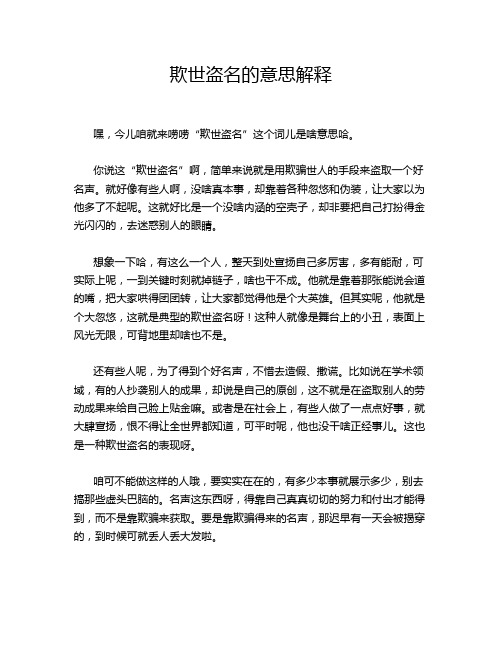 欺世盗名的意思解释

嘿，今儿咱就来唠唠“欺世盗名”这个词儿是啥意思哈。

你说这“欺世盗名”啊，简单来说就是用欺骗世人的手段来盗取一个好名声。就好像有些人啊，没啥真本事，却靠着各种忽悠和伪装，让大家以为他多了不起呢。这就好比是一个没啥内涵的空壳子，却非要把自己打扮得金光闪闪的，去迷惑别人的眼睛。

想象一下哈，有这么一个人，整天到处宣扬自己多厉害，多有能耐，可实际上呢，一到关键时刻就掉链子，啥也干不成。他就是靠着那张能说会道的嘴，把大家哄得团团转，让大家都觉得他是个大英雄。但其实呢，他就是个大忽悠，这就是典型的欺世盗名呀！这种人就像是舞台上的小丑，表面上风光无限，可背地里却啥也不是。

还有些人呢，为了得到个好名声，不惜去造假、撒谎。比如说在学术领域，有的人抄袭别人的成果，却说是自己的原创，这不就是在盗取别人的劳动成果来给自己脸上贴金嘛。或者是在社会上，有些人做了一点点好事，就大肆宣扬，恨不得让全世界都知道，可平时呢，他也没干啥正经事儿。这也是一种欺世盗名的表现呀。

咱可不能做这样的人哦，要实实在在的，有多少本事就展示多少，别去搞那些虚头巴脑的。名声这东西呀，得靠自己真真切切的努力和付出才能得到，而不是靠欺骗来获取。要是靠欺骗得来的名声，那迟早有一天会被揭穿的，到时候可就丢人丢大发啦。